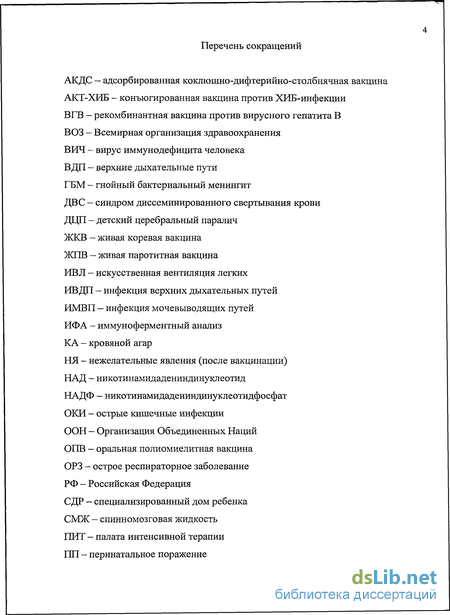 4

Перечень сокращений

АКДС – адсорбированная коклюшно-дифтерийно-столбнячная вакцина
АКТ-ХИБ – конъюгированная вакцина против ХИБ-инфекции
ВГВ – рекомбинантная вакцина против вирусного гепатита В
ВОЗ – Всемирная организация здравоохранения
ВИЧ – вирус иммунодефицита человека
ВДП – верхние дыхательные пути
ГБМ – гнойный бактериальный менингит
ДВС – синдром диссеминированного свертывания крови
ДЦП – детский церебральный паралич
ЖКВ – живая коревая вакцина
ЖПВ – живая паротитная вакцина
ИВЛ – искусственная вентиляция легких
ИВДП – инфекция верхних дыхательных путей
ИМВП – инфекция мочевыводящих путей
ИФА – иммуноферментный анализ
КА – кровяной агар
НЯ – нежелательные явления (после вакцинации)
НАД – никотинамидадениндинуклеотид
НАДФ – никотинамидадениндинуклеотидфосфат
ОКИ – острые кишечные инфекции
ООН – Организация Объединенных Наций
ОПВ – оральная полиомиелитная вакцина
ОРЗ – острое респираторное заболевание
РФ – Российская Федерация
СДР – специализированный дом ребенка
СМЖ – спинномозговая жидкость
ПИТ – палата интенсивной терапии
ПП – перинатальное поражение

dsLib.net
библиотека диссертаций